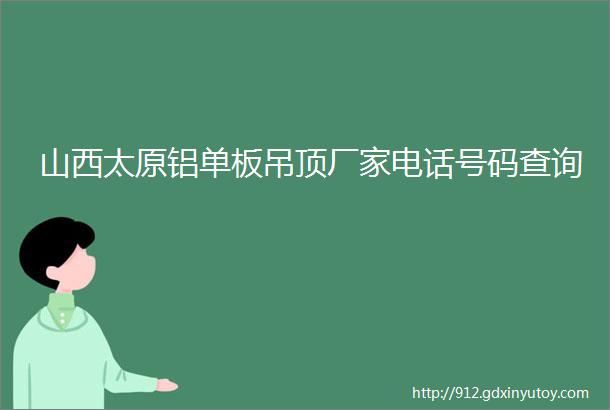 山西太原铝单板吊顶厂家电话号码查询

http://912.gdxinyutoy.com